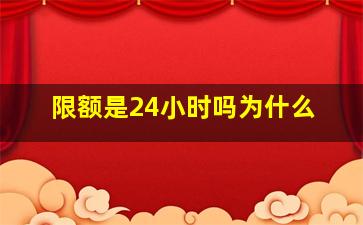 限额是24小时吗为什么